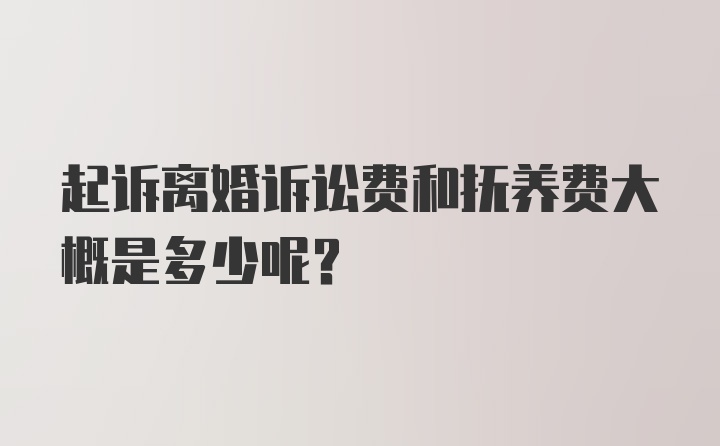 起诉离婚诉讼费和抚养费大概是多少呢？